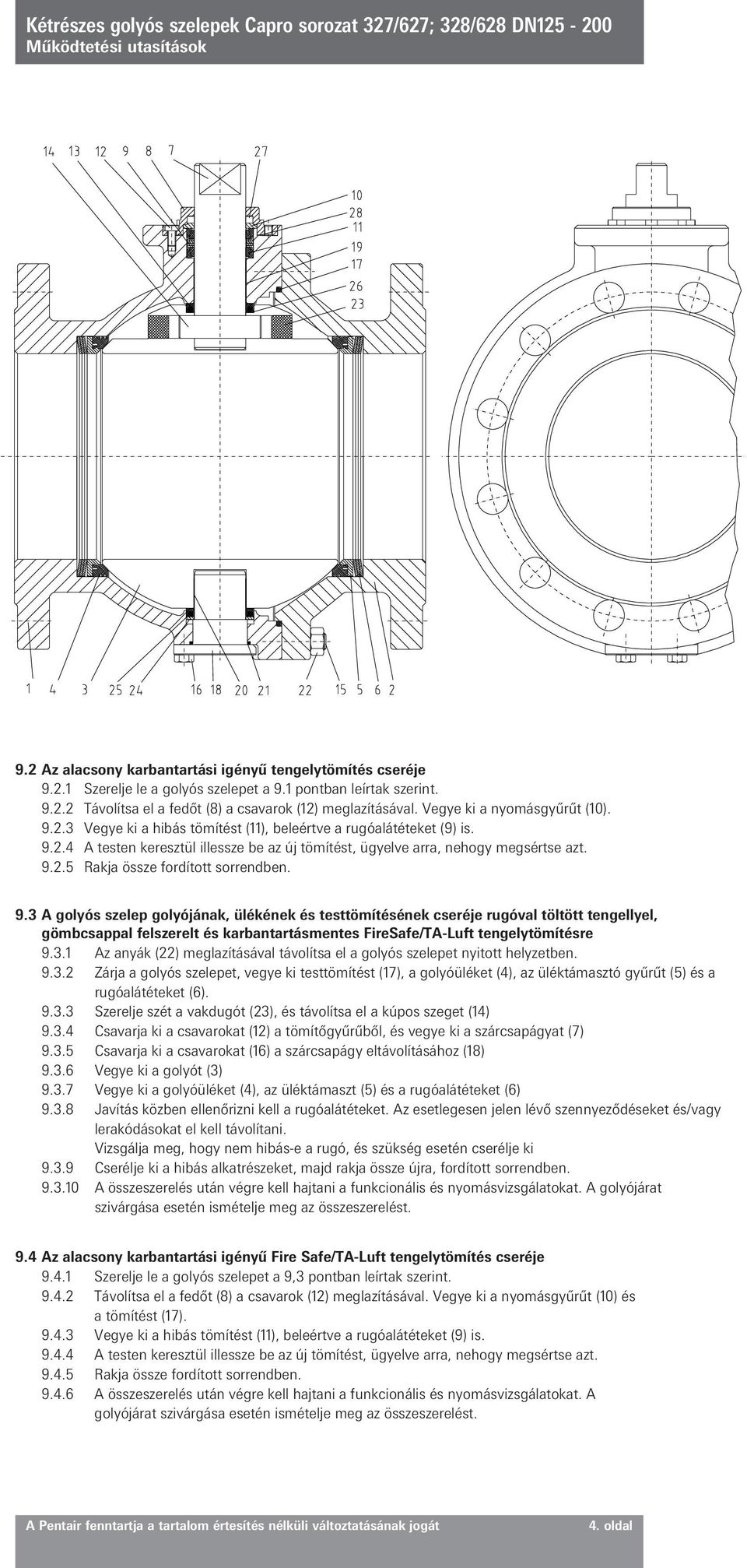 Kétrészes golyós szelepek Capro sorozat 327/627; 328/628 DN125 - 200
Működtetési utasítások

14 13 12 9 8 7 27
10
28
11
19
17
26
23

1 4 3 25 24 16 18 20 21 22 15 5 6 2

9.2 Az alacsony karbantartási igényű tengelytömítés cseréje
9.2.1 Szerelje le a golyós szelepet a 9.1 pontban leírtak szerint.
9.2.2 Távolítsa el a fedőt (8) a csavarok (12) meglazításával. Vegye ki a nyomásgyűrűt (10).
9.2.3 Vegye ki a hibás tömítést (11), beleértve a rugóalátéteket (9) is.
9.2.4 A testen keresztül illessze be az új tömítést, ügyelve arra, nehogy megsértse azt.
9.2.5 Rakja össze fordított sorrendben.

9.3 A golyós szelep golyójának, ülékének és testtömítésének cseréje rugóval töltött tengellyel, gömbcsappal felszerelt és karbantartásmentes FireSafe/TA-Luft tengelytömítésre
9.3.1 Az anyák (22) meglazításával távolítsa el a golyós szelepet nyitott helyzetben.
9.3.2 Zárja a golyós szelepet, vegye ki testtömítést (17), a golyóüléket (4), az üléktámasztó gyűrűt (5) és a rugóalátéteket (6).
9.3.3 Szerelje szét a vakdugót (23), és távolítsa el a kúpos szeget (14)
9.3.4 Csavarja ki a csavarokat (12) a tömítőgyűrűből, és vegye ki a szárcsapágyat (7)
9.3.5 Csavarja ki a csavarokat (16) a szárcsapágy eltávolításához (18)
9.3.6 Vegye ki a golyót (3)
9.3.7 Vegye ki a golyóüléket (4), az üléktámaszt (5) és a rugóalátéteket (6)
9.3.8 Javítás közben ellenőrizni kell a rugóalátéteket. Az esetlegesen jelen lévő szennyeződéseket és/vagy lerakódásokat el kell távolítani.
Vizsgálja meg, hogy nem hibás-e a rugó, és szükség esetén cserélje ki
9.3.9 Cserélje ki a hibás alkatrészeket, majd rakja össze újra, fordított sorrendben.
9.3.10 A összeszerelés után végre kell hajtani a funkcionális és nyomásvizsgálatokat. A golyójárat szivárgása esetén ismételje meg az összeszerelést.

9.4 Az alacsony karbantartási igényű Fire Safe/TA-Luft tengelytömítés cseréje
9.4.1 Szerelje le a golyós szelepet a 9,3 pontban leírtak szerint.
9.4.2 Távolítsa el a fedőt (8) a csavarok (12) meglazításával. Vegye ki a nyomásgyűrűt (10) és a tömítést (17).
9.4.3 Vegye ki a hibás tömítést (11), beleértve a rugóalátéteket (9) is.
9.4.4 A testen keresztül illessze be az új tömítést, ügyelve arra, nehogy megsértse azt.
9.4.5 Rakja össze fordított sorrendben.
9.4.6 A összeszerelés után végre kell hajtani a funkcionális és nyomásvizsgálatokat. A golyójárat szivárgása esetén ismételje meg az összeszerelést.

A Pentair fenntartja a tartalom értesítés nélküli változtatásának jogát 4. oldal